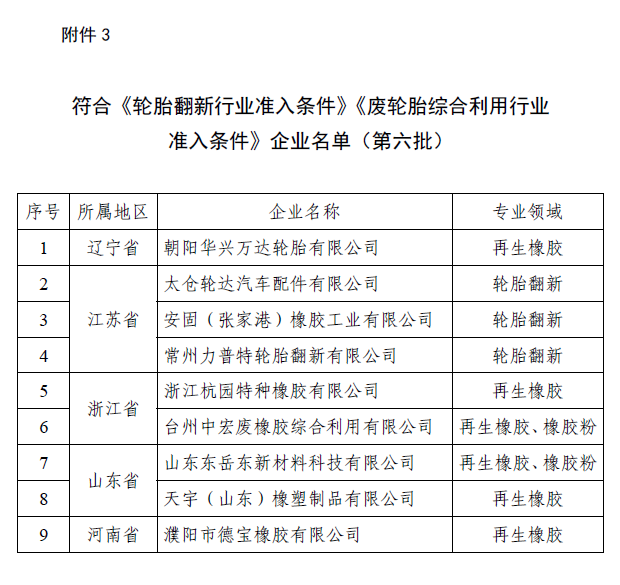 附件 3

符合《轮胎翻新行业准入条件》《废轮胎综合利用行业准入条件》企业名单（第六批）

| 序号 | 所属地区 | 企业名称 | 专业领域 |
|---|---|---|---|
| 1 | 辽宁省 | 朝阳华兴万达轮胎有限公司 | 再生橡胶 |
| 2 | 江苏省 | 太仓轮达汽车配件有限公司 | 轮胎翻新 |
| 3 | 江苏省 | 安固（张家港）橡胶工业有限公司 | 轮胎翻新 |
| 4 | 江苏省 | 常州力普特轮胎翻新有限公司 | 轮胎翻新 |
| 5 | 浙江省 | 浙江杭园特种橡胶有限公司 | 再生橡胶 |
| 6 | 浙江省 | 台州中宏废橡胶综合利用有限公司 | 再生橡胶、橡胶粉 |
| 7 | 山东省 | 山东东岳东新材料科技有限公司 | 再生橡胶、橡胶粉 |
| 8 | 山东省 | 天宇（山东）橡塑制品有限公司 | 再生橡胶 |
| 9 | 河南省 | 濮阳市德宝橡胶有限公司 | 再生橡胶 |